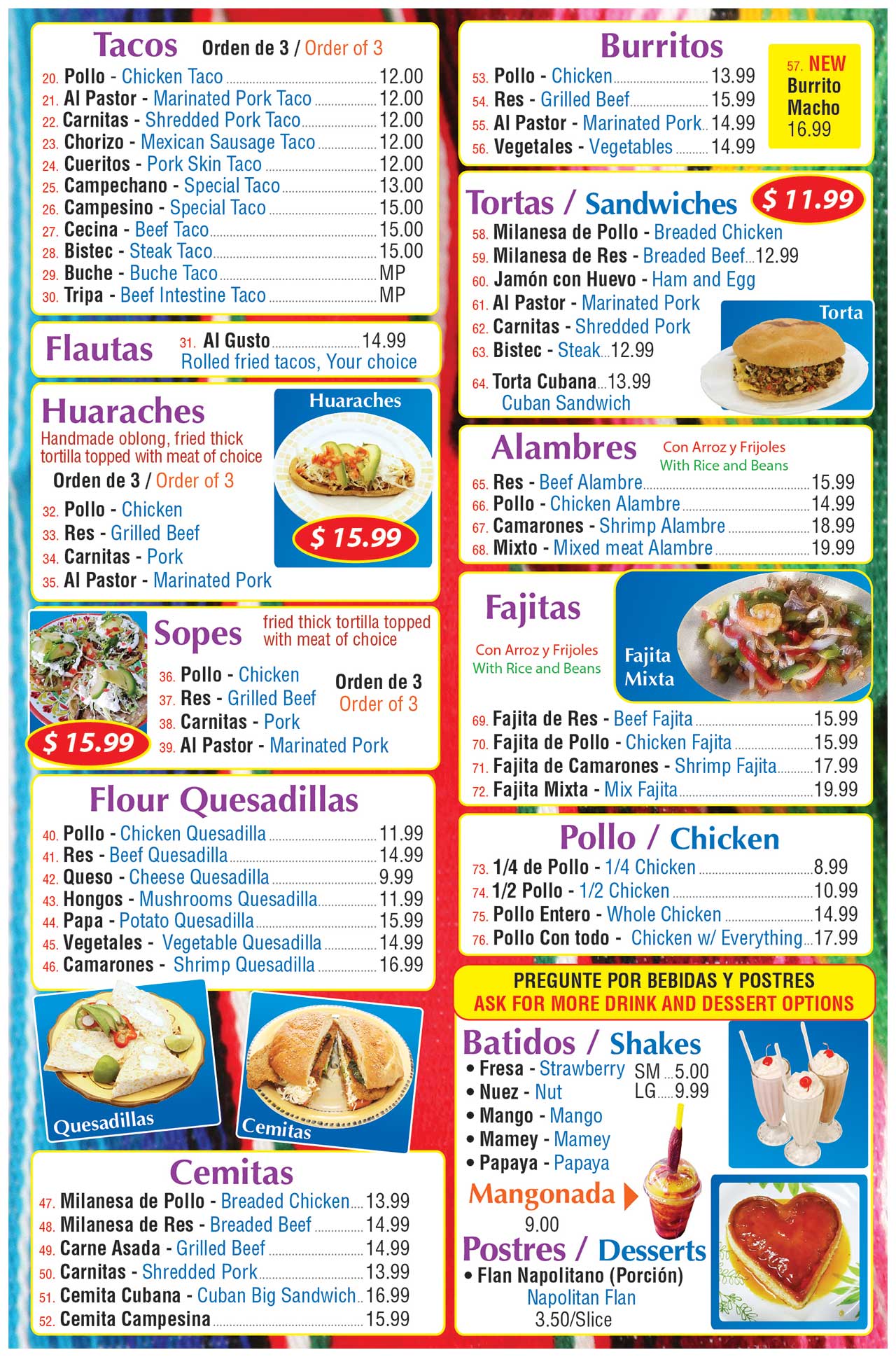 Tacos Orden de 3 / Order of 3
20. Pollo - Chicken Taco 12.00
21. Al Pastor - Marinated Pork Taco 12.00
22. Carnitas - Shredded Pork Taco 12.00
23. Chorizo - Mexican Sausage Taco 12.00
24. Cueritos - Pork Skin Taco 12.00
25. Campechano - Special Taco 13.00
26. Campesino - Special Taco 15.00
27. Cecina - Beef Taco 15.00
28. Bistec - Steak Taco 15.00
29. Buche - Buche Taco MP
30. Tripa - Beef Intestine Taco MP

Flautas
31. Al Gusto 14.99
Rolled fried tacos, Your choice

Huaraches
Handmade oblong, fried thick tortilla topped with meat of choice
Orden de 3 / Order of 3
32. Pollo - Chicken
33. Res - Grilled Beef
34. Carnitas - Pork
35. Al Pastor - Marinated Pork

Huaraches
$ 15.99

Sopes
fried thick tortilla topped with meat of choice
36. Pollo - Chicken
37. Res - Grilled Beef
38. Carnitas - Pork
39. Al Pastor - Marinated Pork
Orden de 3
Order of 3
$ 15.99

Flour Quesadillas
40. Pollo - Chicken Quesadilla 11.99
41. Res - Beef Quesadilla 14.99
42. Queso - Cheese Quesadilla 9.99
43. Hongos - Mushrooms Quesadilla 11.99
44. Papa - Potato Quesadilla 15.99
45. Vegetales - Vegetable Quesadilla 14.99
46. Camarones - Shrimp Quesadilla 16.99

Quesadillas
Cemitas

Cemitas
47. Milanesa de Pollo - Breaded Chicken 13.99
48. Milanesa de Res - Breaded Beef 14.99
49. Carne Asada - Grilled Beef 14.99
50. Carnitas - Shredded Pork 13.99
51. Cemita Cubana - Cuban Big Sandwich 16.99
52. Cemita Campesina 15.99

Burritos
53. Pollo - Chicken 13.99
54. Res - Grilled Beef 15.99
55. Al Pastor - Marinated Pork 14.99
56. Vegetales - Vegetables 14.99
57. NEW
Burrito
Macho
16.99

Tortas / Sandwiches
$ 11.99
58. Milanesa de Pollo - Breaded Chicken
59. Milanesa de Res - Breaded Beef 12.99
60. Jamón con Huevo - Ham and Egg
61. Al Pastor - Marinated Pork
62. Carnitas - Shredded Pork
63. Bistec - Steak 12.99
64. Torta Cubana 13.99
Cuban Sandwich
Torta

Alambres
Con Arroz y Frijoles
With Rice and Beans
65. Res - Beef Alambre 15.99
66. Pollo - Chicken Alambre 14.99
67. Camarones - Shrimp Alambre 18.99
68. Mixto - Mixed meat Alambre 19.99

Fajitas
Con Arroz y Frijoles
With Rice and Beans
Fajita
Mixta
69. Fajita de Res - Beef Fajita 15.99
70. Fajita de Pollo - Chicken Fajita 15.99
71. Fajita de Camarones - Shrimp Fajita 17.99
72. Fajita Mixta - Mix Fajita 19.99

Pollo / Chicken
73. 1/4 de Pollo - 1/4 Chicken 8.99
74. 1/2 Pollo - 1/2 Chicken 10.99
75. Pollo Entero - Whole Chicken 14.99
76. Pollo Con todo - Chicken w/ Everything 17.99

PREGUNTE POR BEBIDAS Y POSTRES
ASK FOR MORE DRINK AND DESSERT OPTIONS

Batidos / Shakes
• Fresa - Strawberry
• Nuez - Nut
• Mango - Mango
• Mamey - Mamey
• Papaya - Papaya
SM 5.00
LG 9.99

Mangonada
9.00

Postres / Desserts
• Flan Napolitano (Porción)
Napolitan Flan
3.50/Slice